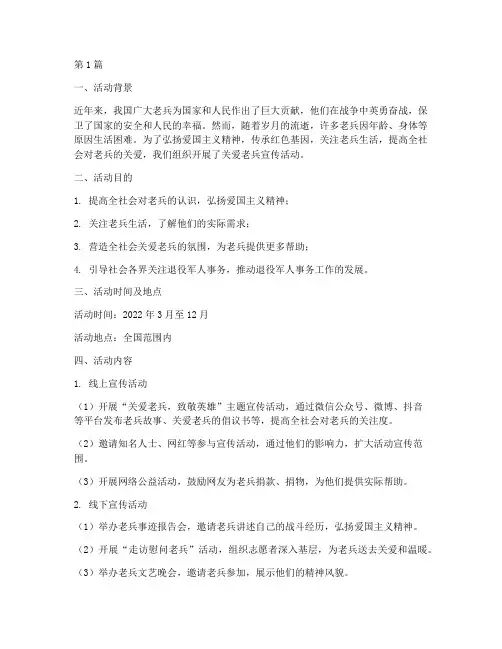 第1篇

一、活动背景

近年来，我国广大老兵为国家和人民作出了巨大贡献，他们在战争中英勇奋战，保卫了国家的安全和人民的幸福。然而，随着岁月的流逝，许多老兵因年龄、身体等原因生活困难。为了弘扬爱国主义精神，传承红色基因，关注老兵生活，提高全社会对老兵的关爱，我们组织开展了关爱老兵宣传活动。

二、活动目的

1. 提高全社会对老兵的认识，弘扬爱国主义精神；

2. 关注老兵生活，了解他们的实际需求；

3. 营造全社会关爱老兵的氛围，为老兵提供更多帮助；

4. 引导社会各界关注退役军人事务，推动退役军人事务工作的发展。

三、活动时间及地点

活动时间：2022年3月至12月

活动地点：全国范围内

四、活动内容

1. 线上宣传活动

（1）开展“关爱老兵，致敬英雄”主题宣传活动，通过微信公众号、微博、抖音等平台发布老兵故事、关爱老兵的倡议书等，提高全社会对老兵的关注度。

（2）邀请知名人士、网红等参与宣传活动，通过他们的影响力，扩大活动宣传范围。

（3）开展网络公益活动，鼓励网友为老兵捐款、捐物，为他们提供实际帮助。

2. 线下宣传活动

（1）举办老兵事迹报告会，邀请老兵讲述自己的战斗经历，弘扬爱国主义精神。

（2）开展“走访慰问老兵”活动，组织志愿者深入基层，为老兵送去关爱和温暖。

（3）举办老兵文艺晚会，邀请老兵参加，展示他们的精神风貌。